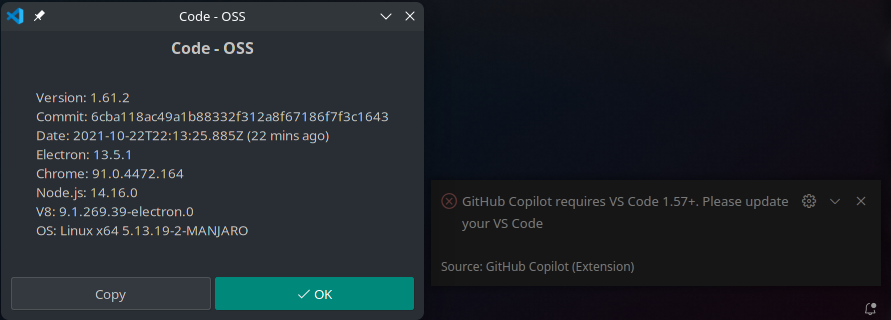 Code - OSS

Code - OSS

Version: 1.61.2
Commit: 6cba118ac49a1b88332f312a8f67186f7f3c1643
Date: 2021-10-22T22:13:25.885Z (22 mins ago)
Electron: 13.5.1
Chrome: 91.0.4472.164
Node.js: 14.16.0
V8: 9.1.269.39-electron.0
OS: Linux x64 5.13.19-2-MANJARO

Copy

OK

GitHub Copilot requires VS Code 1.57+. Please update your VS Code

Source: GitHub Copilot (Extension)